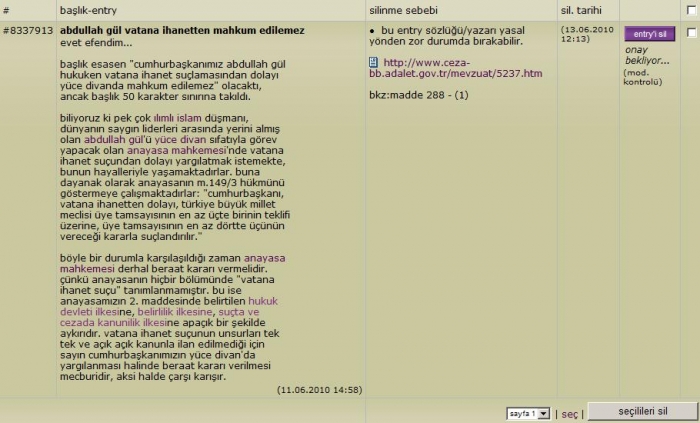 | # | başlık-entry | silinme sebebi | sil. tarihi | | |
|---|---|---|---|---|---|
| #8337913 | **abdullah gül vatana ihanetten mahkum edilemez** evet efendim... başlık esasen "cumhurbaşkanımız abdullah gül hukuken vatana ihanet suçlamasından dolayı yüce divanda mahkum edilemez" olacaktı, ancak başlık 50 karakter sınırına takıldı. biliyoruz ki pek çok ılımlı islam düşmanı, dünyanın saygın liderleri arasında yerini almış olan abdullah gül'ü yüce divan sıfatıyla görev yapacak olan anayasa mahkemesi'nde vatana ihanet suçundan dolayı yargılatmak istemekte, bunun hayalleriyle yaşamaktadırlar. buna dayanak olarak anayasanın m.149/3 hükmünü göstermeye çalışmaktadırlar: "cumhurbaşkanı, vatana ihanetten dolayı, türkiye büyük millet meclisi üye tamsayısının en az üçte birinin teklifi üzerine, üye tamsayısının en az dörtte üçünün vereceği kararla suçlandırılır." böyle bir durumla karşılaşıldığı zaman anayasa mahkemesi derhal beraat kararı vermelidir. çünkü anayasanın hiçbir bölümünde "vatana ihanet suçu" tanımlanmamıştır. bu ise anayasamızın 2. maddesinde belirtilen hukuk devleti ilkesine, belirlilik ilkesine, suçta ve cezada kanunilik ilkesine apaçık bir şekilde aykırıdır. vatana ihanet suçunun unsurları tek tek ve açık açık kanunla ilan edilmediği için sayın cumhurbaşkanımızın yüce divan'da yargılanması halinde beraat kararı verilmesi mecburidir, aksi halde çarşı karışır. (11.06.2010 14:58) | • bu entry sözlüğü/yazarı yasal yönden zor durumda bırakabilir. http://www.ceza-bb.adalet.gov.tr/mevzuat/5237.htm bkz:madde 288 - (1) | (13.06.2010 12:13) | entry'i sil onay bekliyor... (mod. kontrolü) | |

sayfa 1 | seç | seçilileri sil